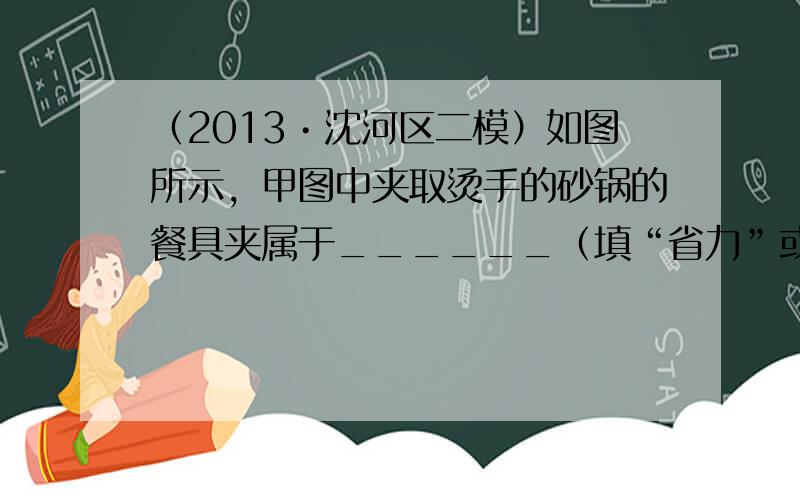 （2013·沈河区二模）如图所示，甲图中夹取烫手的砂锅的餐具夹属于＿＿＿＿＿＿（填“省力”或